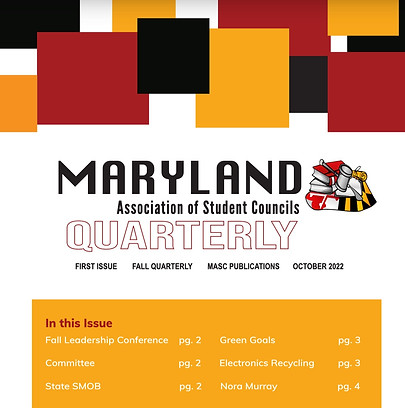 MARYLAND
Association of Student Councils
QUARTERLY

FIRST ISSUE FALL QUARTERLY MASC PUBLICATIONS OCTOBER 2022

In this Issue

Fall Leadership Conference pg. 2
Committee pg. 2
State SMOB pg. 2

Green Goals pg. 3
Electronics Recycling pg. 3
Nora Murray pg. 4